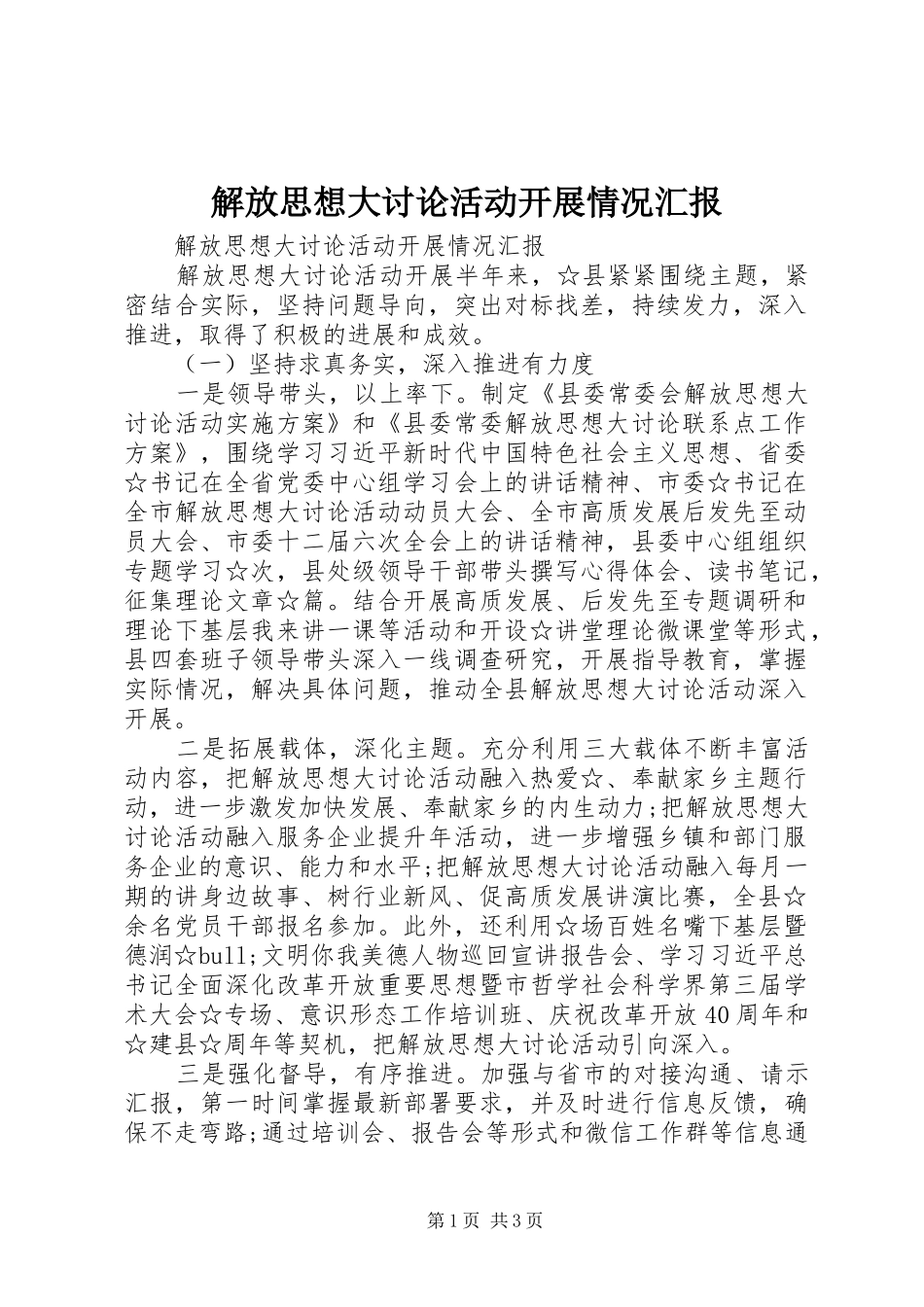 解放思想大讨论活动开展情况汇报

解放思想大讨论活动开展情况汇报

解放思想大讨论活动开展半年来，☆县紧紧围绕主题，紧密结合实际，坚持问题导向，突出对标找差，持续发力，深入推进，取得了积极的进展和成效。

（一）坚持求真务实，深入推进有力度

一是领导带头，以上率下。制定《县委常委会解放思想大讨论活动实施方案》和《县委常委解放思想大讨论联系点工作方案》，围绕学习习近平新时代中国特色社会主义思想、省委☆书记在全省党委中心组学习会上的讲话精神、市委☆书记在全市解放思想大讨论活动动员大会、全市高质发展后发先至动员大会、市委十二届六次全会上的讲话精神，县委中心组组织专题学习☆次，县处级领导干部带头撰写心得体会、读书笔记，征集理论文章☆篇。结合开展高质发展、后发先至专题调研和理论下基层我来讲一课等活动和开设☆讲堂理论微课堂等形式，县四套班子领导带头深入一线调查研究，开展指导教育，掌握实际情况，解决具体问题，推动全县解放思想大讨论活动深入开展。

二是拓展载体，深化主题。充分利用三大载体不断丰富活动内容，把解放思想大讨论活动融入热爱☆、奉献家乡主题行动，进一步激发加快发展、奉献家乡的内生动力;把解放思想大讨论活动融入服务企业提升年活动，进一步增强乡镇和部门服务企业的意识、能力和水平;把解放思想大讨论活动融入每月一期的讲身边故事、树行业新风、促高质发展讲演比赛，全县☆余名党员干部报名参加。此外，还利用☆场百姓名嘴下基层暨德润☆bull;文明你我美德人物巡回宣讲报告会、学习习近平总书记全面深化改革开放重要思想暨市哲学社会科学界第三届学术大会☆专场、意识形态工作培训班、庆祝改革开放40周年和☆建县☆周年等契机，把解放思想大讨论活动引向深入。

三是强化督导，有序推进。加强与省市的对接沟通、请示汇报，第一时间掌握最新部署要求，并及时进行信息反馈，确保不走弯路;通过培训会、报告会等形式和微信工作群等信息通

第1页 共3页